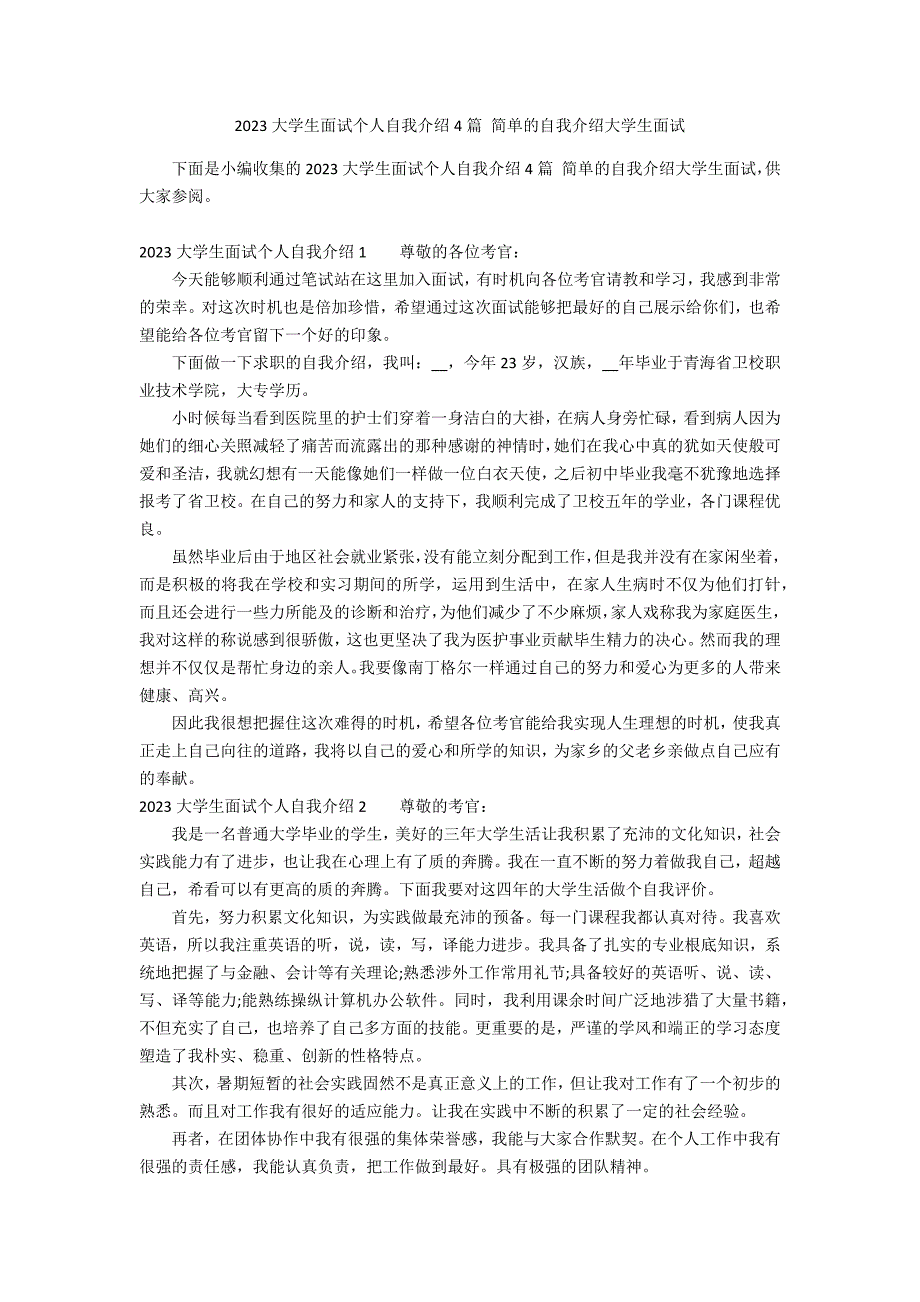 2023 大学生面试个人自我介绍 4 篇 简单的自我介绍大学生面试

下面是小编收集的 2023 大学生面试个人自我介绍 4 篇 简单的自我介绍大学生面试，供大家参阅。

2023 大学生面试个人自我介绍 1　　尊敬的各位考官：

今天能够顺利通过笔试站在这里加入面试，有时机向各位考官请教和学习，我感到非常的荣幸。对这次时机也是倍加珍惜，希望通过这次面试能够把最好的自己展示给你们，也希望能给各位考官留下一个好的印象。

下面做一下求职的自我介绍，我叫：__，今年 23 岁，汉族，__年毕业于青海省卫校职业技术学院，大专学历。

小时候每当看到医院里的护士们穿着一身洁白的大褂，在病人身旁忙碌，看到病人因为她们的细心关照减轻了痛苦而流露出的那种感谢的神情时，她们在我心中真的犹如天使般可爱和圣洁，我就幻想有一天能像她们一样做一位白衣天使，之后初中毕业我毫不犹豫地选择报考了省卫校。在自己的努力和家人的支持下，我顺利完成了卫校五年的学业，各门课程优良。

虽然毕业后由于地区社会就业紧张，没有能立刻分配到工作，但是我并没有在家闲坐着，而是积极的将我在学校和实习期间的所学，运用到生活中，在家人生病时不仅为他们打针，而且还会进行一些力所能及的诊断和治疗，为他们减少了不少麻烦，家人戏称我为家庭医生，我对这样的称说感到很骄傲，这也更坚决了我为医护事业贡献毕生精力的决心。然而我的理想并不仅仅是帮忙身边的亲人。我要像南丁格尔一样通过自己的努力和爱心为更多的人带来健康、高兴。

因此我很想把握住这次难得的时机，希望各位考官能给我实现人生理想的时机，使我真正走上自己向往的道路，我将以自己的爱心和所学的知识，为家乡的父老乡亲做点自己应有的奉献。

2023 大学生面试个人自我介绍 2　　尊敬的考官：

我是一名普通大学毕业的学生，美好的三年大学生活让我积累了充沛的文化知识，社会实践能力有了进步，也让我在心理上有了质的奔腾。我在一直不断的努力着做我自己，超越自己，希看可以有更高的质的奔腾。下面我要对这四年的大学生活做个自我评价。

首先，努力积累文化知识，为实践做最充沛的预备。每一门课程我都认真对待。我喜欢英语，所以我注重英语的听，说，读，写，译能力进步。我具备了扎实的专业根底知识，系统地把握了与金融、会计等有关理论;熟悉涉外工作常用礼节;具备较好的英语听、说、读、写、译等能力;能熟练操纵计算机办公软件。同时，我利用课余时间广泛地涉猎了大量书籍，不但充实了自己，也培养了自己多方面的技能。更重要的是，严谨的学风和端正的学习态度塑造了我朴实、稳重、创新的性格特点。

其次，暑期短暂的社会实践固然不是真正意义上的工作，但让我对工作有了一个初步的熟悉。而且对工作我有很好的适应能力。让我在实践中不断的积累了一定的社会经验。

再者，在团体协作中我有很强的集体荣誉感，我能与大家合作默契。在个人工作中我有很强的责任感，我能认真负责，把工作做到最好。具有极强的团队精神。